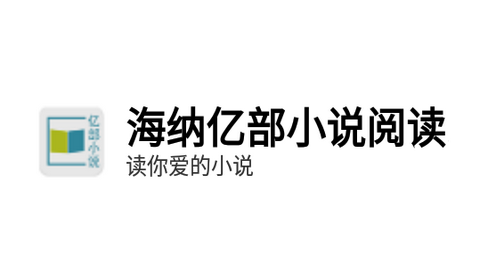 亿部小说

海纳亿部小说阅读
读你爱的小说